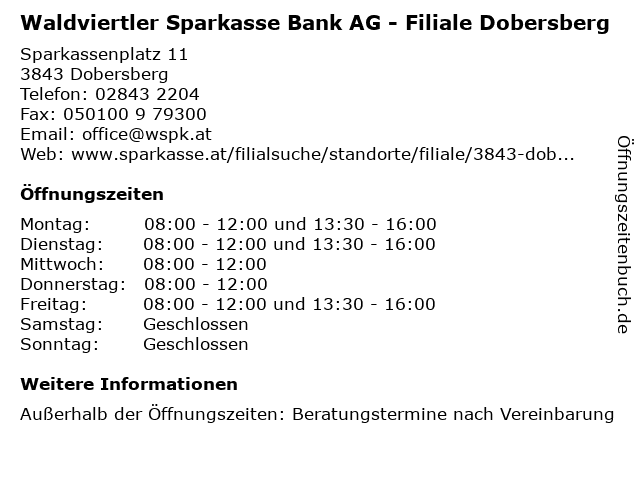 Waldviertler Sparkasse Bank AG - Filiale Dobersberg

Sparkassenplatz 11
3843 Dobersberg
Telefon: 02843 2204
Fax: 050100 9 79300
Email: office@wspk.at
Web: www.sparkasse.at/filialsuche/standorte/filiale/3843-dob...

Öffnungszeiten

Montag: 08:00 - 12:00 und 13:30 - 16:00
Dienstag: 08:00 - 12:00 und 13:30 - 16:00
Mittwoch: 08:00 - 12:00
Donnerstag: 08:00 - 12:00
Freitag: 08:00 - 12:00 und 13:30 - 16:00
Samstag: Geschlossen
Sonntag: Geschlossen

Weitere Informationen

Außerhalb der Öffnungszeiten: Beratungstermine nach Vereinbarung

Öffnungszeitenbuch.de